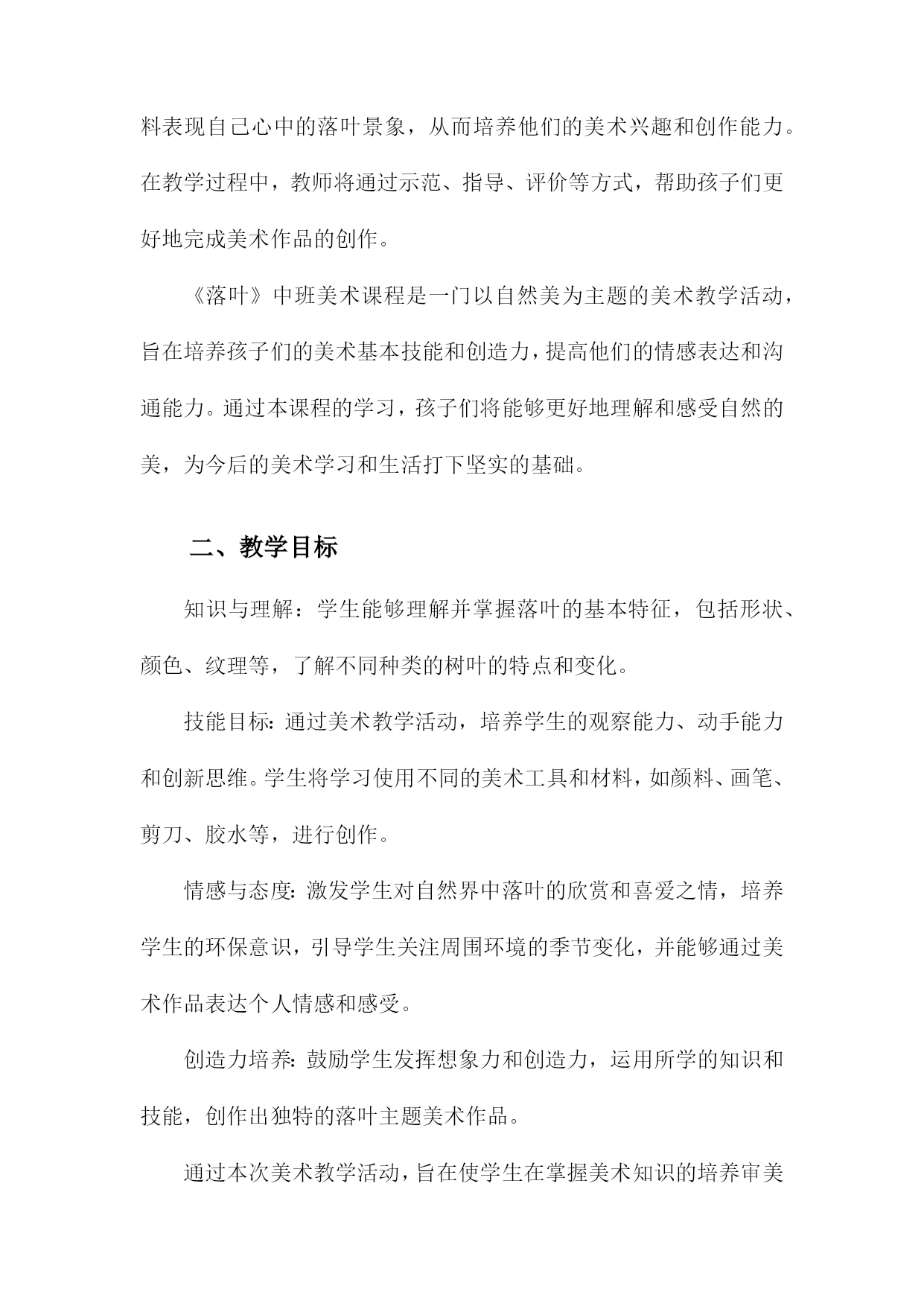 料表现自己心中的落叶景象，从而培养他们的美术兴趣和创作能力。在教学过程中，教师将通过示范、指导、评价等方式，帮助孩子们更好地完成美术作品的创作。

《落叶》中班美术课程是一门以自然美为主题的美术教学活动，旨在培养孩子们的美术基本技能和创造力，提高他们的情感表达和沟通能力。通过本课程的学习，孩子们将能够更好地理解和感受自然的美，为今后的美术学习和生活打下坚实的基础。

二、教学目标

知识与理解：学生能够理解并掌握落叶的基本特征，包括形状、颜色、纹理等，了解不同种类的树叶的特点和变化。

技能目标：通过美术教学活动，培养学生的观察能力、动手能力和创新思维。学生将学习使用不同的美术工具和材料，如颜料、画笔、剪刀、胶水等，进行创作。

情感与态度：激发学生对自然界中落叶的欣赏和喜爱之情，培养学生的环保意识，引导学生关注周围环境的季节变化，并能够通过美术作品表达个人情感和感受。

创造力培养：鼓励学生发挥想象力和创造力，运用所学的知识和技能，创作出独特的落叶主题美术作品。

通过本次美术教学活动，旨在使学生在掌握美术知识的培养审美